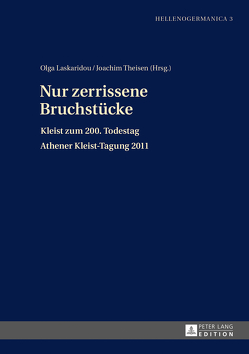 HELLENOGERMANICA 3

Olga Laskaridou / Joachim Theisen (Hrsg.)

Nur zerrissene Bruchstücke

Kleist zum 200. Todestag

Athener Kleist-Tagung 2011

PETER LANG
EDITION